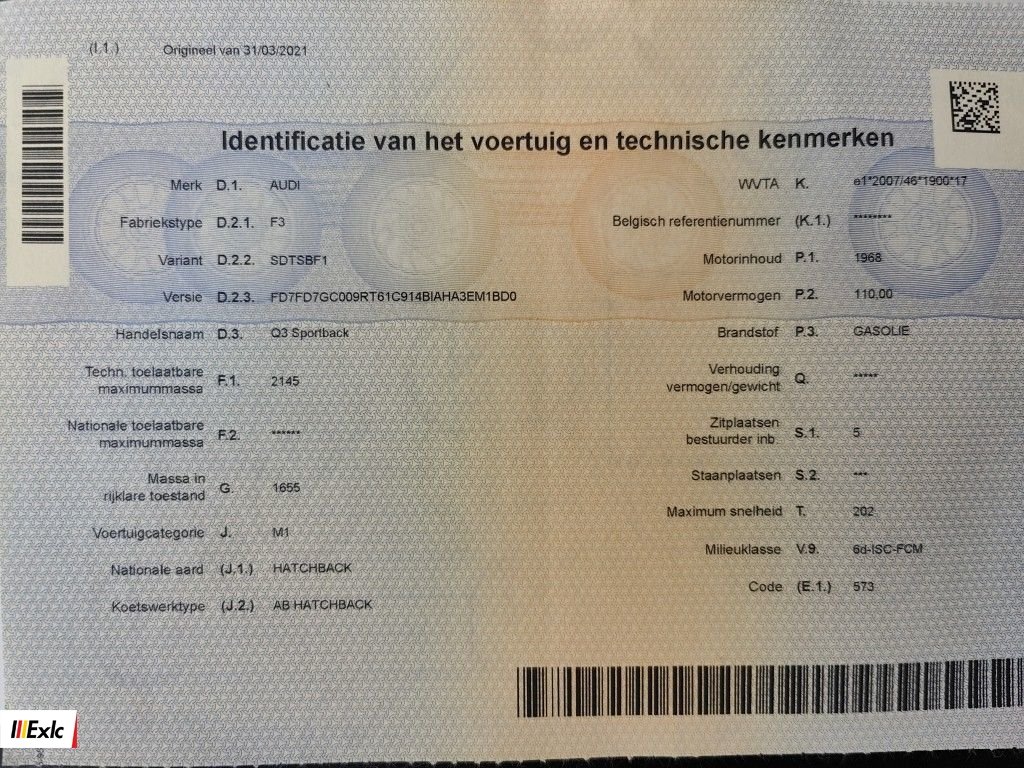 (I.1.) Origineel van 31/03/2021

Identificatie van het voertuig en technische kenmerken

Merk D.1. AUDI

Fabriekstype D.2.1. F3

Variant D.2.2. SDTSBF1

Versie D.2.3. FD7FD7GC009RT61C914BIAHA3EM1BD0

Handelsnaam D.3. Q3 Sportback

Techn. toelaatbare maximummassa F.1. 2145

Nationale toelaatbare maximummassa F.2. ******

Massa in rijklare toestand G. 1655

Voertuigcategorie J. M1

Nationale aard (J.1.) HATCHBACK

Koetswerktype (J.2.) AB HATCHBACK

WVTA K. e1*2007/46*1900*17

Belgisch referentienummer (K.1.) ********

Motorinhoud P.1. 1968

Motorvermogen P.2. 110,00

Brandstof P.3. GASOLIE

Verhouding vermogen/gewicht Q. *****

Zitplaatsen bestuurder inb. S.1. 5

Staanplaatsen S.2. ***

Maximum snelheid T. 202

Milieuklasse V.9. 6d-ISC-FCM

Code (E.1.) 573

Exlc